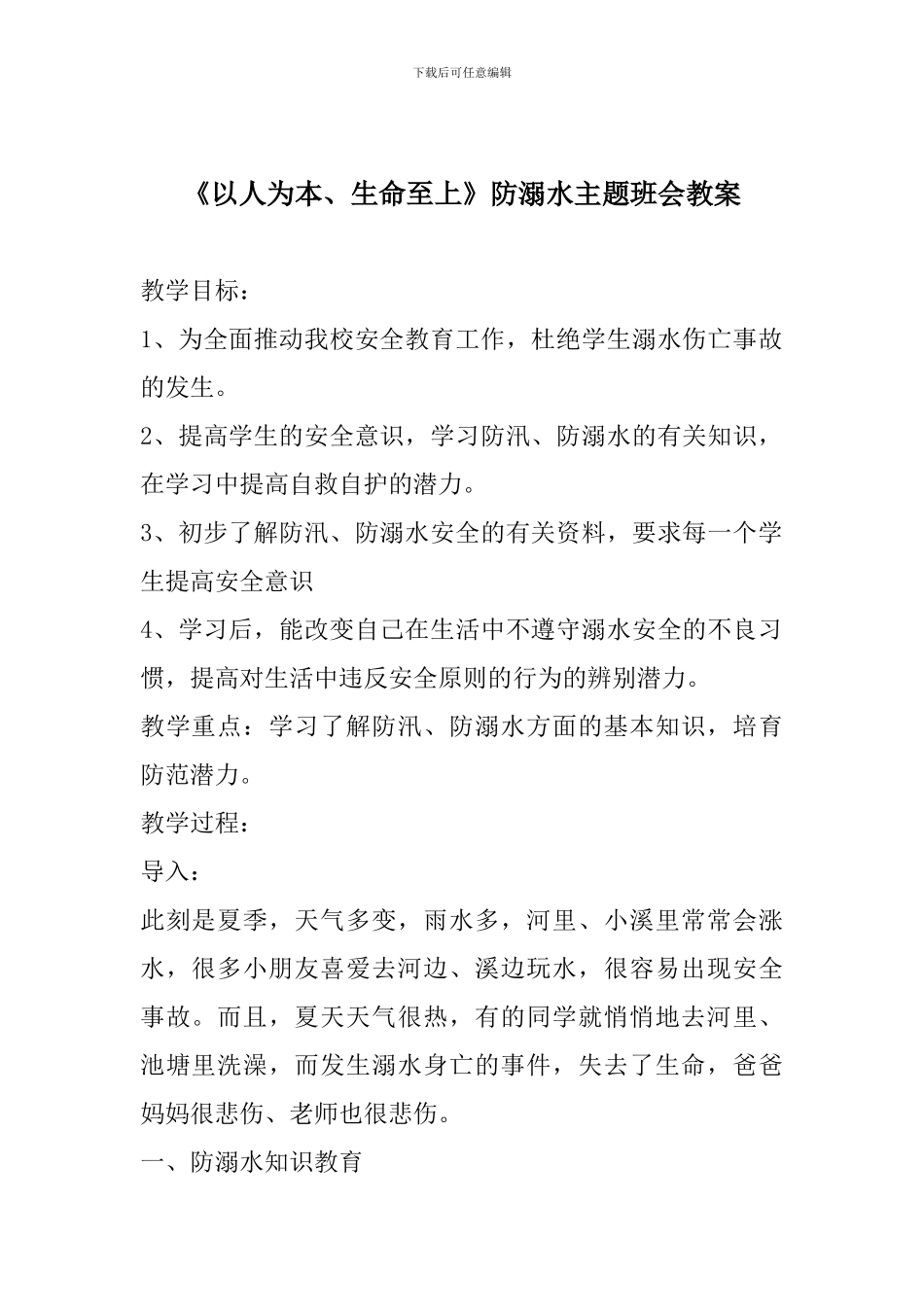 下载后可任意编辑

《以人为本、生命至上》防溺水主题班会教案

教学目标：

1、为全面推动我校安全教育工作，杜绝学生溺水伤亡事故的发生。

2、提高学生的安全意识，学习防汛、防溺水的有关知识，在学习中提高自救自护的潜力。

3、初步了解防汛、防溺水安全的有关资料，要求每一个学生提高安全意识

4、学习后，能改变自己在生活中不遵守溺水安全的不良习惯，提高对生活中违反安全原则的行为的辨别潜力。

教学重点：学习了解防汛、防溺水方面的基本知识，培育防范潜力。

教学过程：

导入：

此刻是夏季，天气多变，雨水多，河里、小溪里常常会涨水，很多小朋友喜爱去河边、溪边玩水，很容易出现安全事故。而且，夏天天气很热，有的同学就悄悄地去河里、池塘里洗澡，而发生溺水身亡的事件，失去了生命，爸爸妈妈很悲伤、老师也很悲伤。

一、防溺水知识教育